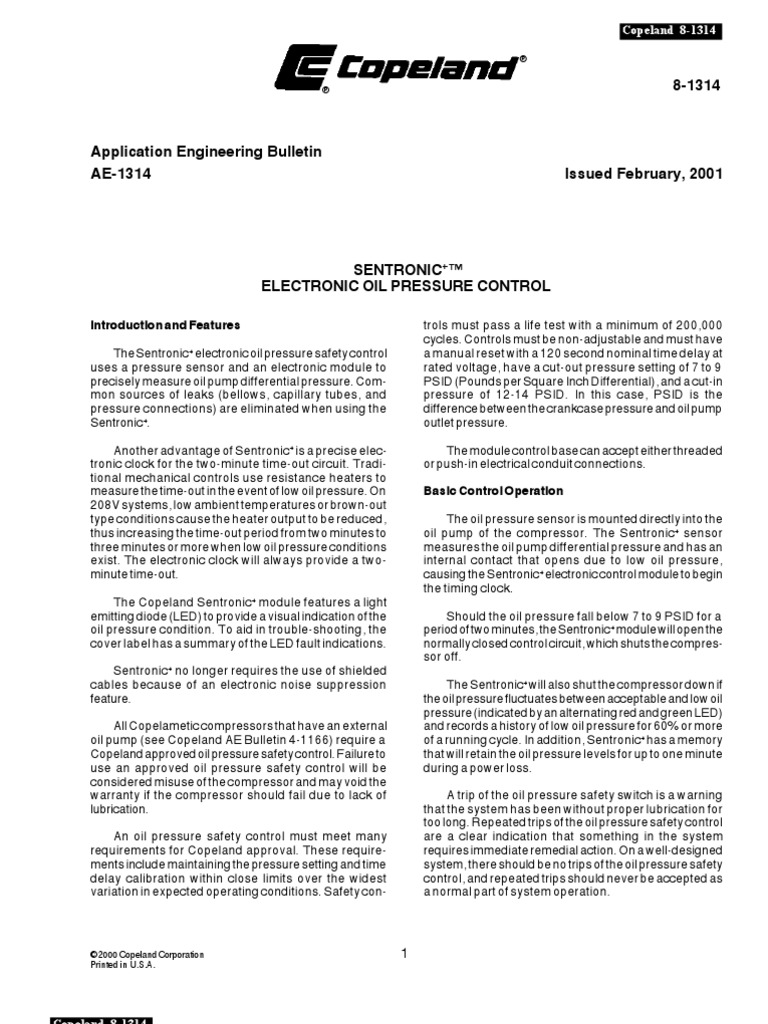 Copeland 8-1314

Copeland®

8-1314

Application Engineering Bulletin
AE-1314

Issued February, 2001

SENTRONIC+™
ELECTRONIC OIL PRESSURE CONTROL

Introduction and Features

The Sentronic+ electronic oil pressure safety control uses a pressure sensor and an electronic module to precisely measure oil pump differential pressure. Common sources of leaks (bellows, capillary tubes, and pressure connections) are eliminated when using the Sentronic+.

Another advantage of Sentronic+ is a precise electronic clock for the two-minute time-out circuit. Traditional mechanical controls use resistance heaters to measure the time-out in the event of low oil pressure. On 208V systems, low ambient temperatures or brown-out type conditions cause the heater output to be reduced, thus increasing the time-out period from two minutes to three minutes or more when low oil pressure conditions exist. The electronic clock will always provide a two-minute time-out.

The Copeland Sentronic+ module features a light emitting diode (LED) to provide a visual indication of the oil pressure condition. To aid in trouble-shooting, the cover label has a summary of the LED fault indications.

Sentronic+ no longer requires the use of shielded cables because of an electronic noise suppression feature.

All Copelametic compressors that have an external oil pump (see Copeland AE Bulletin 4-1166) require a Copeland approved oil pressure safety control. Failure to use an approved oil pressure safety control will be considered misuse of the compressor and may void the warranty if the compressor should fail due to lack of lubrication.

An oil pressure safety control must meet many requirements for Copeland approval. These requirements include maintaining the pressure setting and time delay calibration within close limits over the widest variation in expected operating conditions. Safety controls must pass a life test with a minimum of 200,000 cycles. Controls must be non-adjustable and must have a manual reset with a 120 second nominal time delay at rated voltage, have a cut-out pressure setting of 7 to 9 PSID (Pounds per Square Inch Differential), and a cut-in pressure of 12-14 PSID. In this case, PSID is the difference between the crankcase pressure and oil pump outlet pressure.

The module control base can accept either threaded or push-in electrical conduit connections.

Basic Control Operation

The oil pressure sensor is mounted directly into the oil pump of the compressor. The Sentronic+ sensor measures the oil pump differential pressure and has an internal contact that opens due to low oil pressure, causing the Sentronic+ electronic control module to begin the timing clock.

Should the oil pressure fall below 7 to 9 PSID for a period of two minutes, the Sentronic+ module will open the normally closed control circuit, which shuts the compressor off.

The Sentronic+ will also shut the compressor down if the oil pressure fluctuates between acceptable and low oil pressure (indicated by an alternating red and green LED) and records a history of low oil pressure for 60% or more of a running cycle. In addition, Sentronic+ has a memory that will retain the oil pressure levels for up to one minute during a power loss.

A trip of the oil pressure safety switch is a warning that the system has been without proper lubrication for too long. Repeated trips of the oil pressure safety control are a clear indication that something in the system requires immediate remedial action. On a well-designed system, there should be no trips of the oil pressure safety control, and repeated trips should never be accepted as a normal part of system operation.

©2000 Copeland Corporation
Printed in U.S.A.

1

Copeland 8-1314